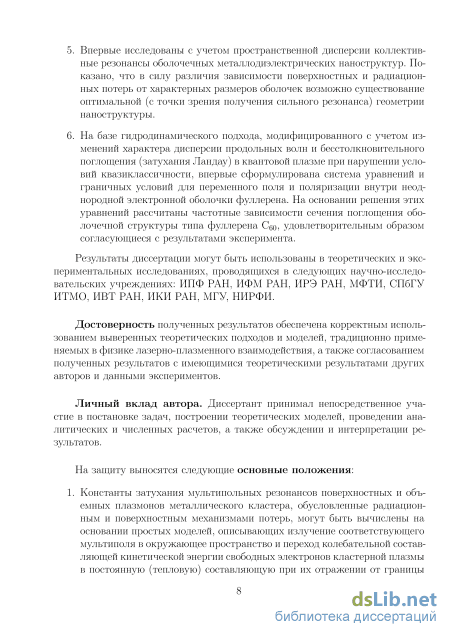 5. Впервые исследованы с учетом пространственной дисперсии коллективные резонансы оболочечных металлодиэлектрических наноструктур. Показано, что в силу различия зависимости поверхностных и радиационных потерь от характерных размеров оболочек возможно существование оптимальной (с точки зрения получения сильного резонанса) геометрии наноструктуры.

6. На базе гидродинамического подхода, модифицированного с учетом изменений характера дисперсии продольных волн и бесстолкновительного поглощения (затухания Ландау) в квантовой плазме при нарушении условий квазиклассичности, впервые сформулирована система уравнений и граничных условий для переменного поля и поляризации внутри неоднородной электронной оболочки фуллерена. На основании решения этих уравнений рассчитаны частотные зависимости сечения поглощения оболочечной структуры типа фуллерена $C_{60}$, удовлетворительным образом согласующиеся с результатами эксперимента.

Результаты диссертации могут быть использованы в теоретических и экспериментальных исследованиях, проводящихся в следующих научно-исследовательских учреждениях: ИПФ РАН, ИФМ РАН, ИРЭ РАН, МФТИ, СПбГУ ИТМО, ИВТ РАН, ИКИ РАН, МГУ, НИРФИ.

Достоверность полученных результатов обеспечена корректным использованием выверенных теоретических подходов и моделей, традиционно применяемых в физике лазерно-плазменного взаимодействия, а также согласованием полученных результатов с имеющимися теоретическими результатами других авторов и данными экспериментов.

Личный вклад автора. Диссертант принимал непосредственное участие в постановке задач, построении теоретических моделей, проведении аналитических и численных расчетов, а также обсуждении и интерпретации результатов.

На защиту выносятся следующие основные положения:

1. Константы затухания мультипольных резонансов поверхностных и объемных плазмонов металлического кластера, обусловленные радиационным и поверхностным механизмами потерь, могут быть вычислены на основании простых моделей, описывающих излучение соответствующего мультиполя в окружающее пространство и переход колебательной составляющей кинетической энергии свободных электронов кластерной плазмы в постоянную (тепловую) составляющую при их отражении от границы

8

dsLib.net
библиотека диссертаций